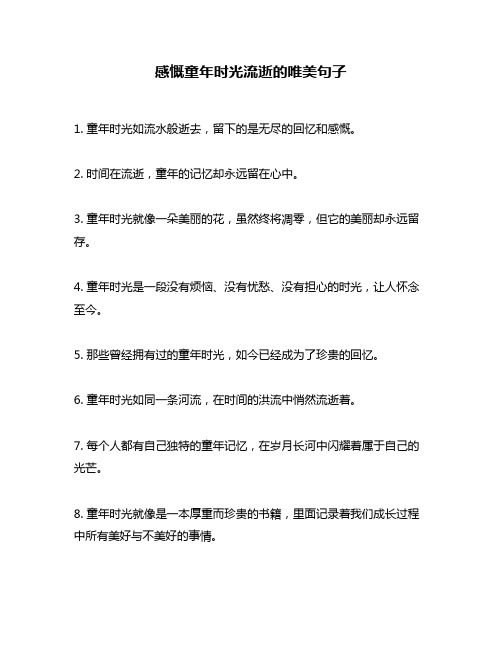 感慨童年时光流逝的唯美句子

1. 童年时光如流水般逝去，留下的是无尽的回忆和感慨。

2. 时间在流逝，童年的记忆却永远留在心中。

3. 童年时光就像一朵美丽的花，虽然终将凋零，但它的美丽却永远留存。

4. 童年时光是一段没有烦恼、没有忧愁、没有担心的时光，让人怀念至今。

5. 那些曾经拥有过的童年时光，如今已经成为了珍贵的回忆。

6. 童年时光如同一条河流，在时间的洪流中悄然流逝着。

7. 每个人都有自己独特的童年记忆，在岁月长河中闪耀着属于自己的光芒。

8. 童年时光就像是一本厚重而珍贵的书籍，里面记录着我们成长过程中所有美好与不美好的事情。